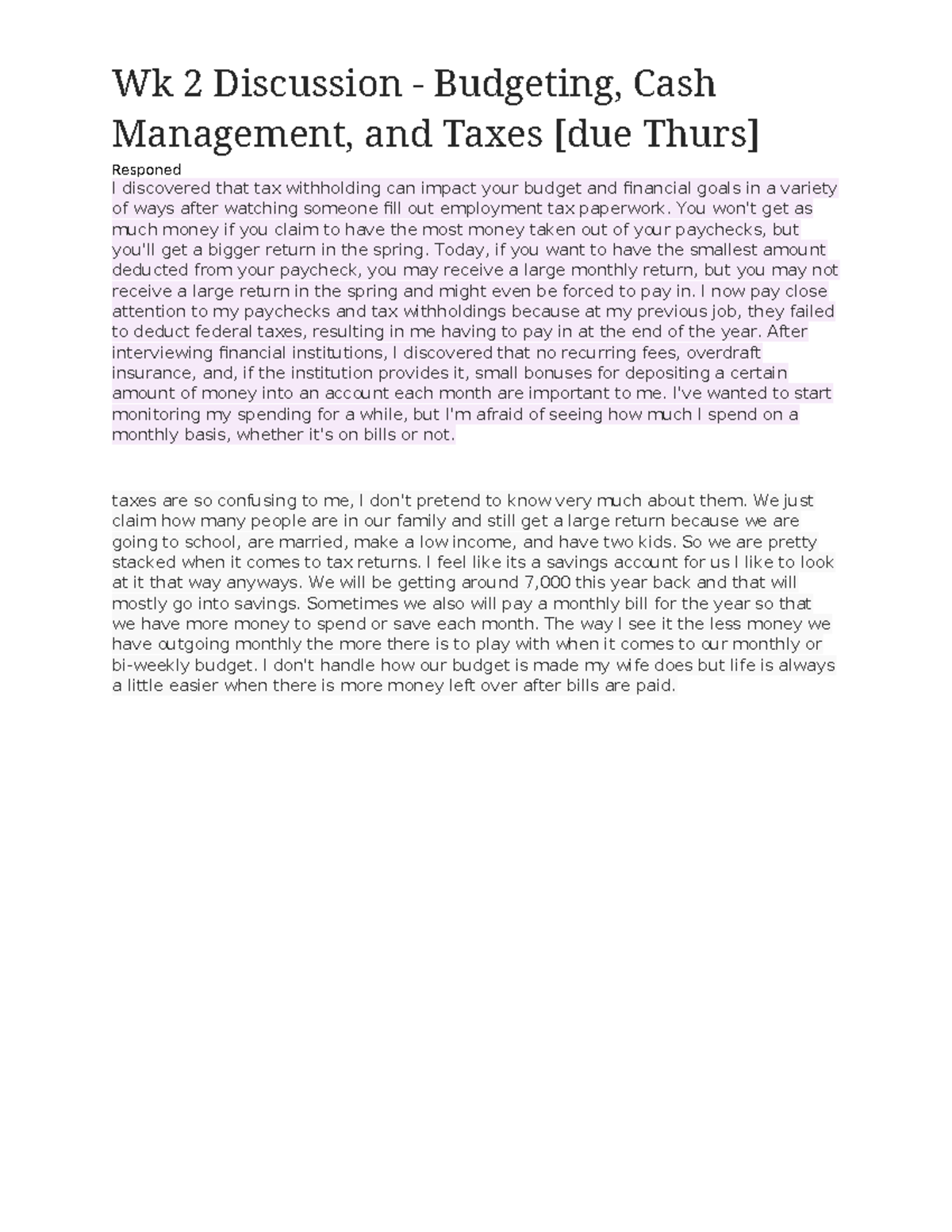 Wk 2 Discussion - Budgeting, Cash Management, and Taxes [due Thurs]

Responed

I discovered that tax withholding can impact your budget and financial goals in a variety of ways after watching someone fill out employment tax paperwork. You won't get as much money if you claim to have the most money taken out of your paychecks, but you'll get a bigger return in the spring. Today, if you want to have the smallest amount deducted from your paycheck, you may receive a large monthly return, but you may not receive a large return in the spring and might even be forced to pay in. I now pay close attention to my paychecks and tax withholdings because at my previous job, they failed to deduct federal taxes, resulting in me having to pay in at the end of the year. After interviewing financial institutions, I discovered that no recurring fees, overdraft insurance, and, if the institution provides it, small bonuses for depositing a certain amount of money into an account each month are important to me. I've wanted to start monitoring my spending for a while, but I'm afraid of seeing how much I spend on a monthly basis, whether it's on bills or not.

taxes are so confusing to me, I don't pretend to know very much about them. We just claim how many people are in our family and still get a large return because we are going to school, are married, make a low income, and have two kids. So we are pretty stacked when it comes to tax returns. I feel like its a savings account for us I like to look at it that way anyways. We will be getting around 7,000 this year back and that will mostly go into savings. Sometimes we also will pay a monthly bill for the year so that we have more money to spend or save each month. The way I see it the less money we have outgoing monthly the more there is to play with when it comes to our monthly or bi-weekly budget. I don't handle how our budget is made my wife does but life is always a little easier when there is more money left over after bills are paid.